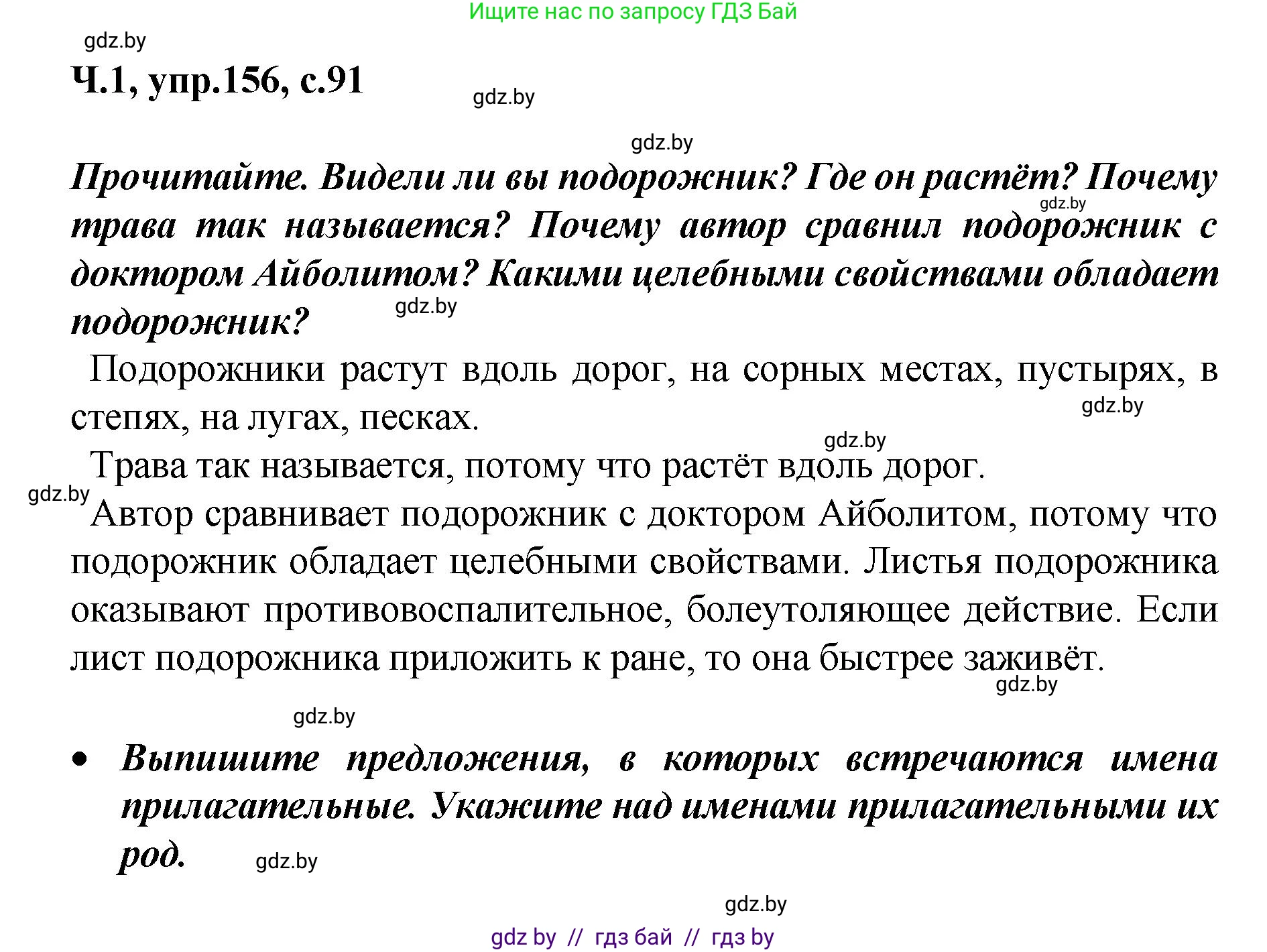 Ищите нас по запросу ГДЗ Бай

gdz.by

Ч.1, упр.156, с.91

gdz.by

gdz.by

Прочитайте. Видели ли вы подорожник? Где он растёт? Почему трава так называется? Почему автор сравнил подорожник с доктором Айболитом? Какими целебными свойствами обладает подорожник?

gdz.by

gdz.by

Подорожники растут вдоль дорог, на сорных местах, пустырях, в степях, на лугах, песках.

gdz.by

gdz.by

Трава так называется, потому что растёт вдоль дорог.

gdz.by

Автор сравнивает подорожник с доктором Айболитом, потому что подорожник обладает целебными свойствами. Листья подорожника оказывают противовоспалительное, болеутоляющее действие. Если лист подорожника приложить к ране, то она быстрее заживёт.

gdz.by

gdz.by

• Выпишите предложения, в которых встречаются имена прилагательные. Укажите над именами прилагательными их род.

gdz.by

gdz.by

gdz by // гдз бай // гдз by